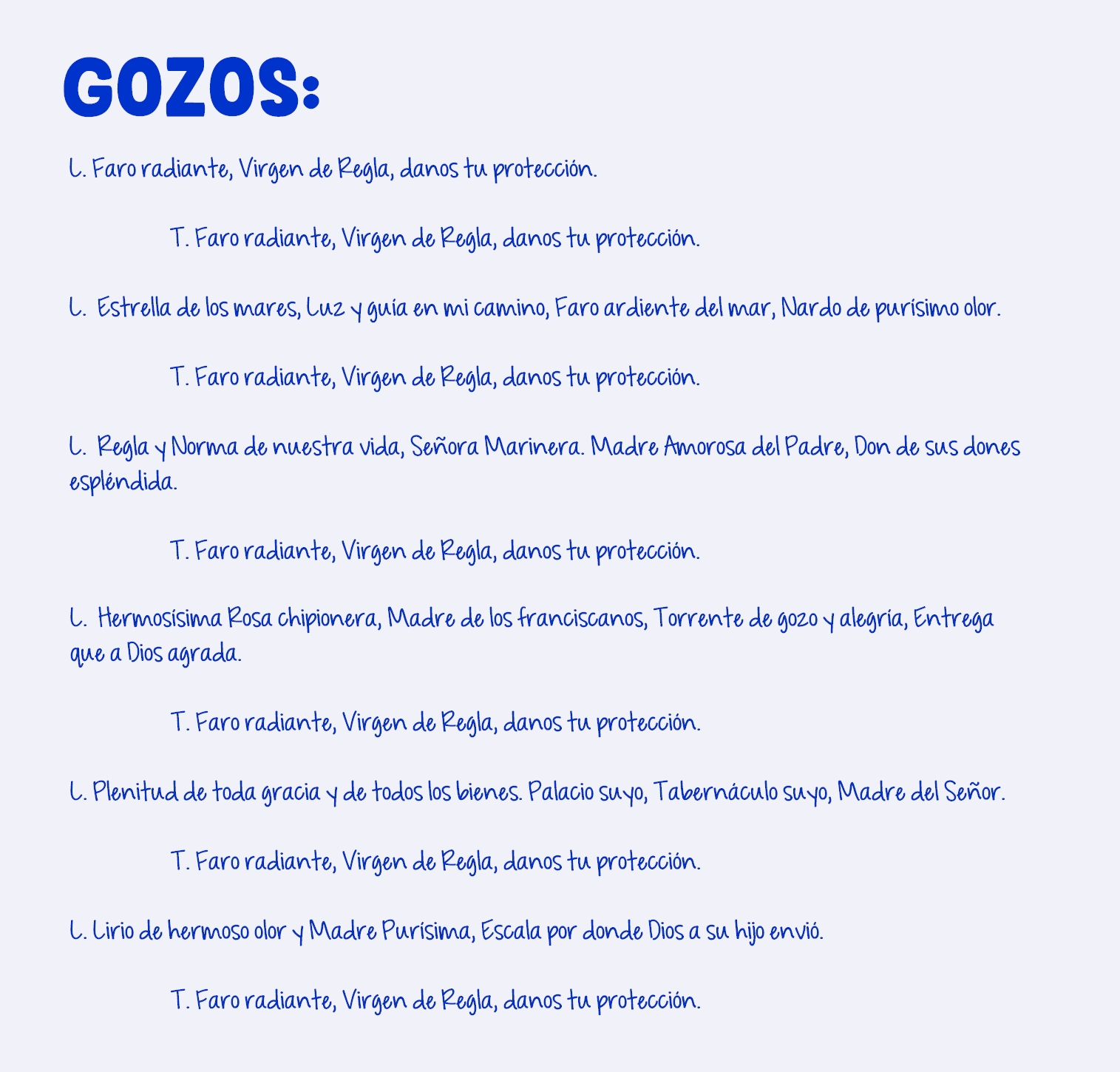 GOZOS:

L. Faro radiante, Virgen de Regla, danos tu protección.

T. Faro radiante, Virgen de Regla, danos tu protección.

L. Estrella de los mares, Luz y guía en mi camino, Faro ardiente del mar, Nardo de purísimo olor.

T. Faro radiante, Virgen de Regla, danos tu protección.

L. Regla y Norma de nuestra vida, Señora Marinera. Madre Amorosa del Padre, Don de sus dones espléndida.

T. Faro radiante, Virgen de Regla, danos tu protección.

L. Hermosísima Rosa chipionera, Madre de los franciscanos, Torrente de gozo y alegría, Entrega que a Dios agrada.

T. Faro radiante, Virgen de Regla, danos tu protección.

L. Plenitud de toda gracia y de todos los bienes. Palacio suyo, Tabernáculo suyo, Madre del Señor.

T. Faro radiante, Virgen de Regla, danos tu protección.

L. Lirio de hermoso olor y Madre Purísima, Escala por donde Dios a su hijo envió.

T. Faro radiante, Virgen de Regla, danos tu protección.